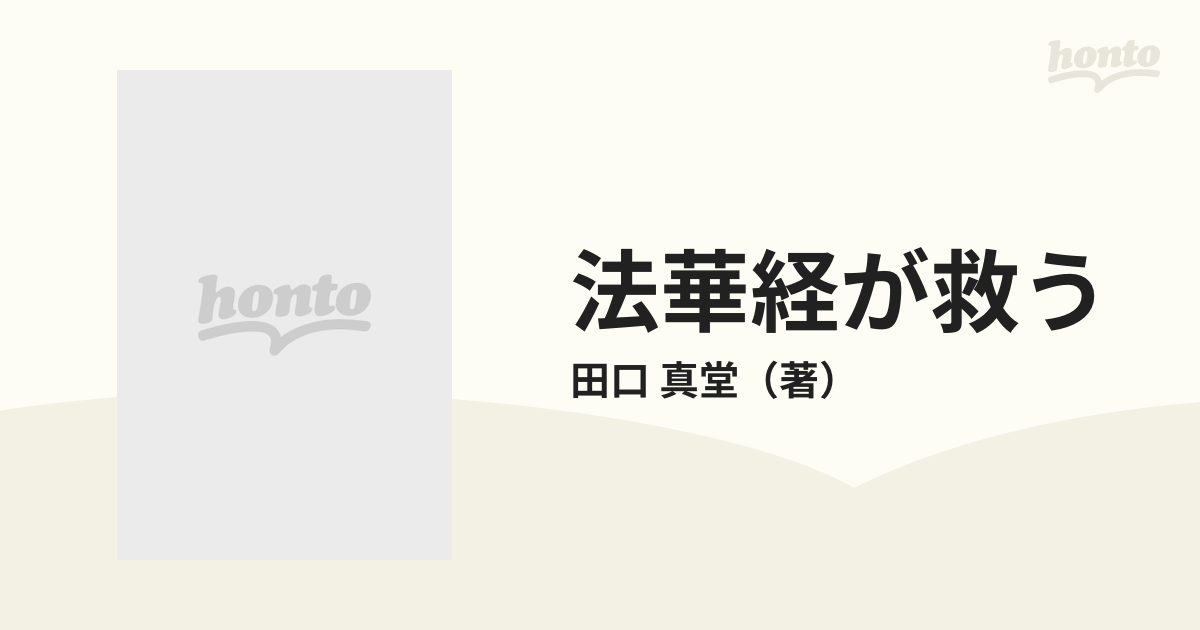 honto

honto

法華経が救う

田口 真堂（著）